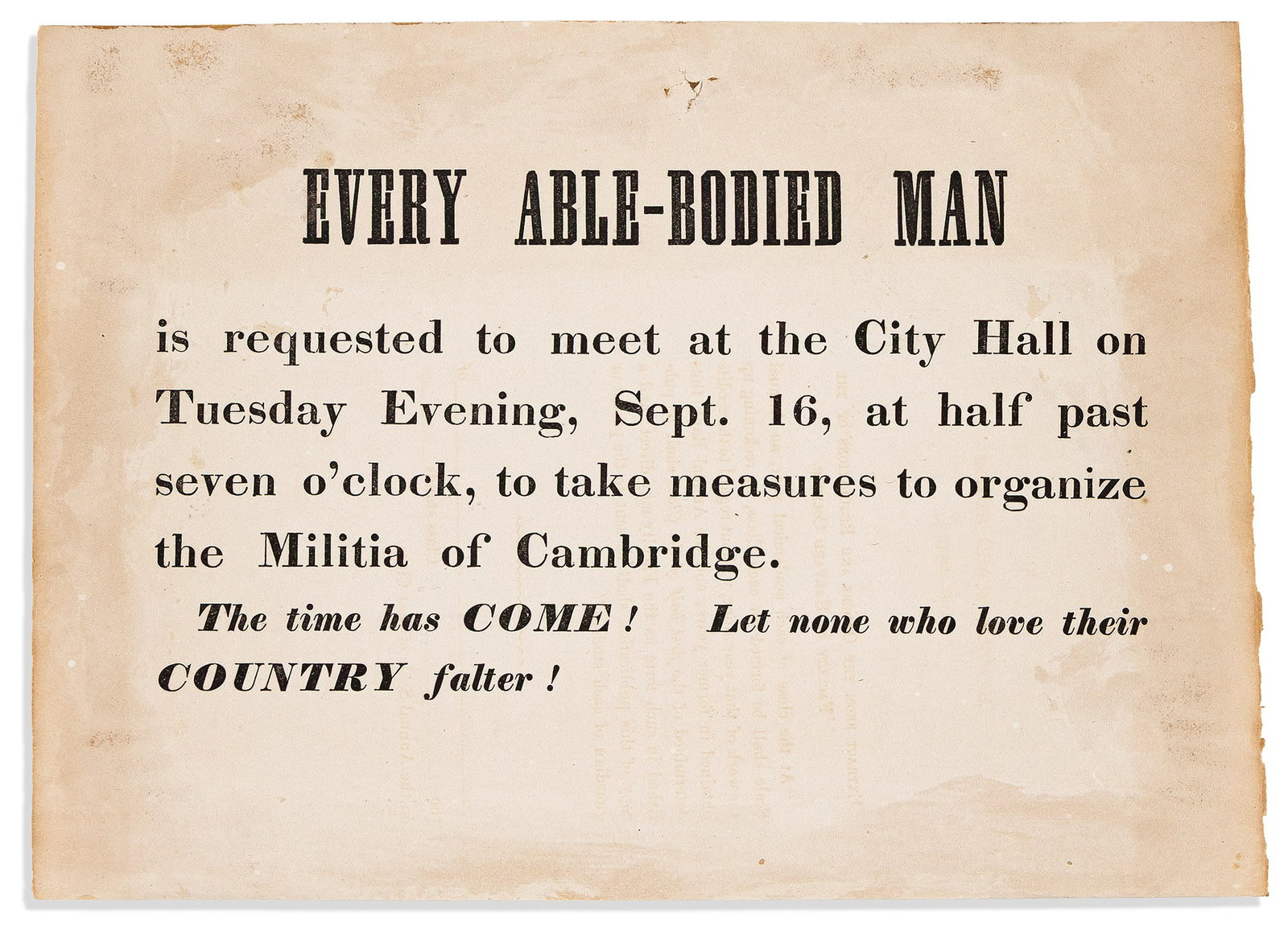 EVERY ABLE-BODIED MAN

is requested to meet at the City Hall on Tuesday Evening, Sept. 16, at half past seven o'clock, to take measures to organize the Militia of Cambridge.

The time has COME! Let none who love their COUNTRY falter!